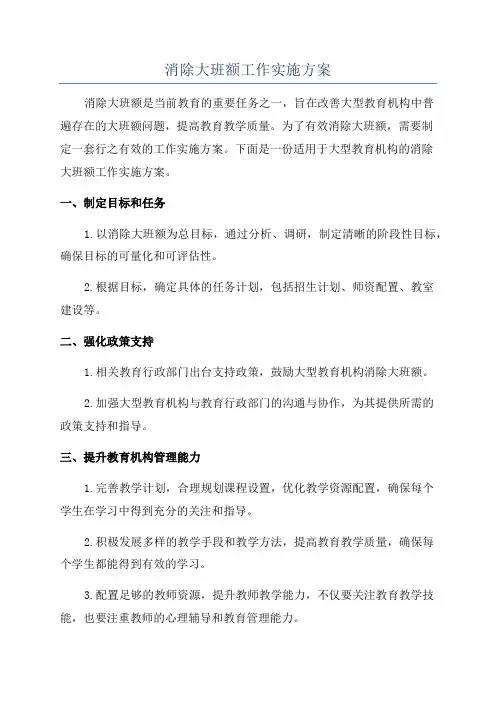 消除大班额工作实施方案

消除大班额是当前教育的重要任务之一，旨在改善大型教育机构中普遍存在的大班额问题，提高教育教学质量。为了有效消除大班额，需要制定一套行之有效的工作实施方案。下面是一份适用于大型教育机构的消除大班额工作实施方案。

一、制定目标和任务

1. 以消除大班额为总目标，通过分析、调研，制定清晰的阶段性目标，确保目标的可量化和可评估性。

2. 根据目标，确定具体的任务计划，包括招生计划、师资配置、教室建设等。

二、强化政策支持

1. 相关教育行政部门出台支持政策，鼓励大型教育机构消除大班额。

2. 加强大型教育机构与教育行政部门的沟通与协作，为其提供所需的政策支持和指导。

三、提升教育机构管理能力

1. 完善教学计划，合理规划课程设置，优化教学资源配置，确保每个学生在学习中得到充分的关注和指导。

2. 积极发展多样的教学手段和教学方法，提高教育教学质量，确保每个学生都能得到有效的学习。

3. 配置足够的教师资源，提升教师教学能力，不仅要关注教育教学技能，也要注重教师的心理辅导和教育管理能力。